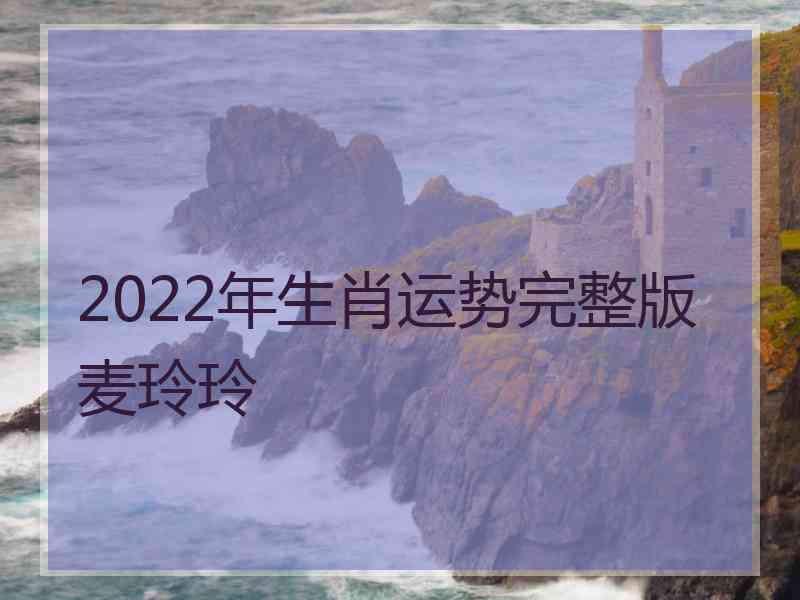 2022年生肖运势完整版麦玲玲